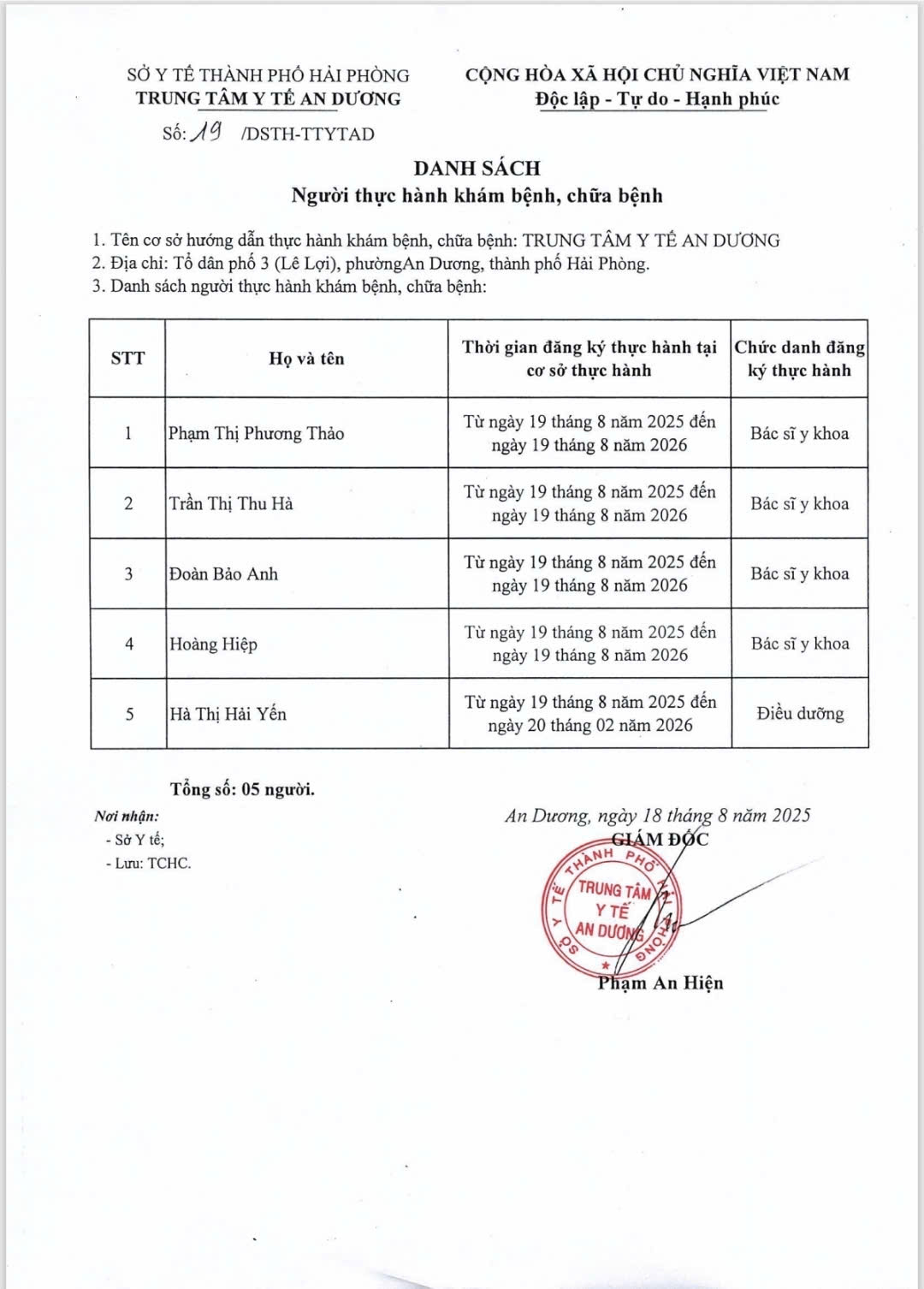 SỞ Y TẾ THÀNH PHỐ HẢI PHÒNG
TRUNG TÂM Y TẾ AN DƯƠNG
Số: 19 /DSTH-TTYTAD

CỘNG HÒA XÃ HỘI CHỦ NGHĨA VIỆT NAM
Độc lập - Tự do - Hạnh phúc

DANH SÁCH
Người thực hành khám bệnh, chữa bệnh

1. Tên cơ sở hướng dẫn thực hành khám bệnh, chữa bệnh: TRUNG TÂM Y TẾ AN DƯƠNG
2. Địa chỉ: Tổ dân phố 3 (Lê Lợi), phườngAn Dương, thành phố Hải Phòng.
3. Danh sách người thực hành khám bệnh, chữa bệnh:

| STT | Họ và tên | Thời gian đăng ký thực hành tại cơ sở thực hành | Chức danh đăng ký thực hành |
|---|---|---|---|
| 1 | Phạm Thị Phương Thảo | Từ ngày 19 tháng 8 năm 2025 đến ngày 19 tháng 8 năm 2026 | Bác sĩ y khoa |
| 2 | Trần Thị Thu Hà | Từ ngày 19 tháng 8 năm 2025 đến ngày 19 tháng 8 năm 2026 | Bác sĩ y khoa |
| 3 | Đoàn Bảo Anh | Từ ngày 19 tháng 8 năm 2025 đến ngày 19 tháng 8 năm 2026 | Bác sĩ y khoa |
| 4 | Hoàng Hiệp | Từ ngày 19 tháng 8 năm 2025 đến ngày 19 tháng 8 năm 2026 | Bác sĩ y khoa |
| 5 | Hà Thị Hải Yến | Từ ngày 19 tháng 8 năm 2025 đến ngày 20 tháng 02 năm 2026 | Điều dưỡng |

Tổng số: 05 người.

Nơi nhận:
- Sở Y tế;
- Lưu: TCHC.

An Dương, ngày 18 tháng 8 năm 2025
GIÁM ĐỐC

SỞ Y TẾ THÀNH PHỐ HẢI PHÒNG
TRUNG TÂM Y TẾ AN DƯƠNG

Phạm An Hiện